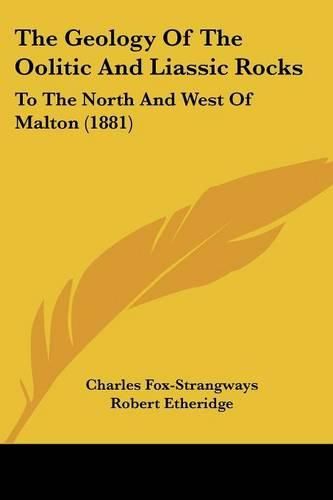 The Geology Of The Oolitic And Liassic Rocks

To The North And West Of Malton (1881)

Charles Fox-Strangways
Robert Etheridge